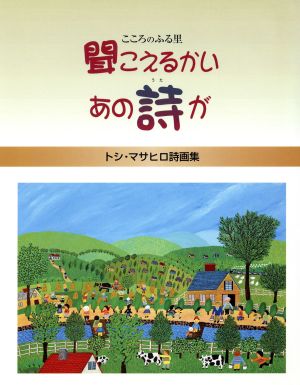 こころのふる里

聞こえるかい

あの詩(うた)が

トシ・マサヒロ詩画集